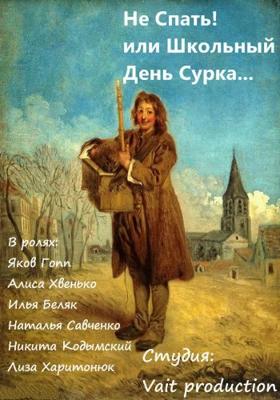 Не Спать!
или Школьный
День Сурка...

В ролях:
Яков Гопп
Алиса Хвенько
Илья Беляк
Наталья Савченко
Никита Кодымский
Лиза Харитонюк

Студия:
Vait production